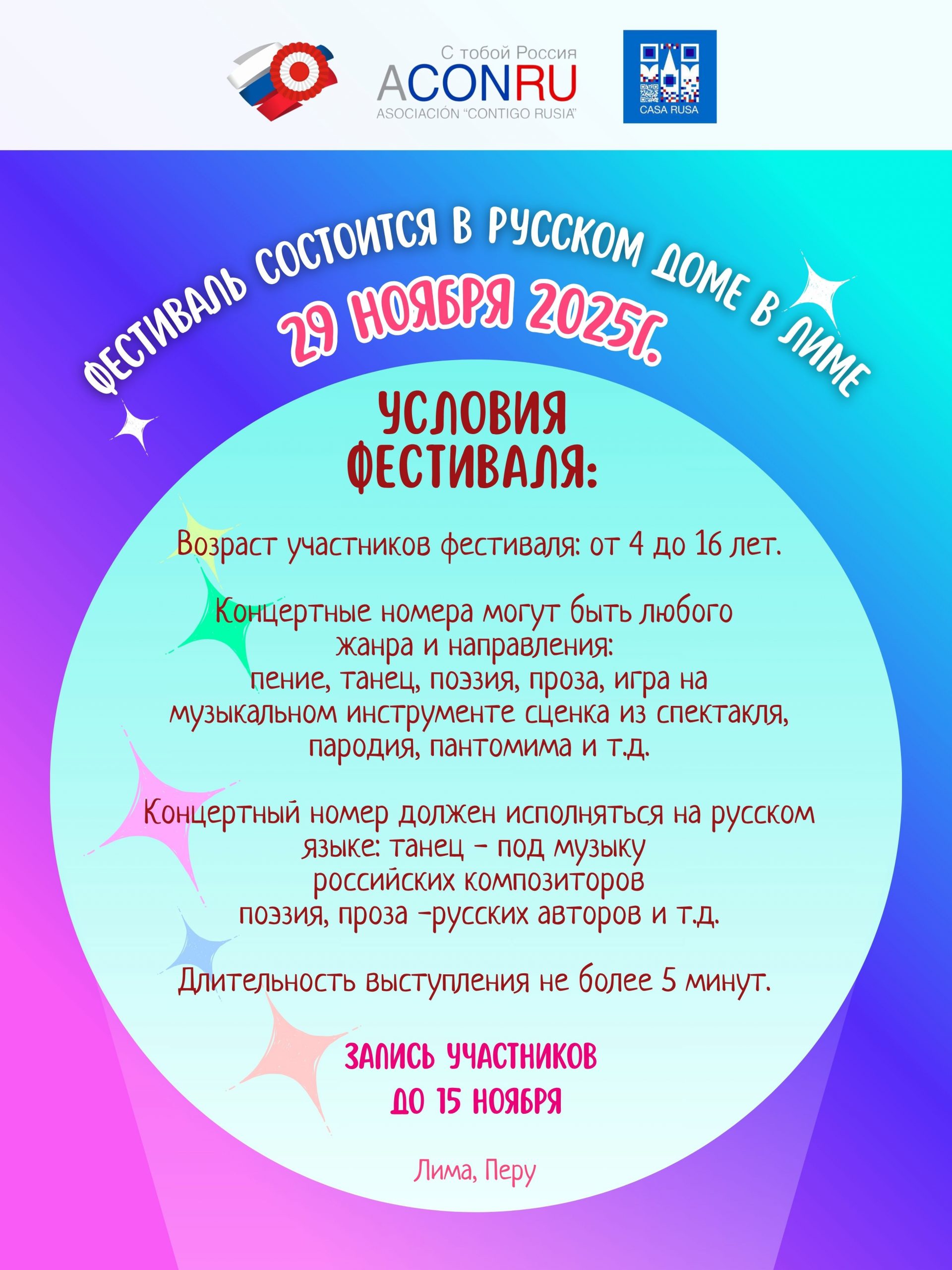 С тобой Россия
ACONRU
ASOCIACIÓN "CONTIGO RUSIA"

CASA RUSA

ФЕСТИВАЛЬ СОСТОИТСЯ В РУССКОМ ДОМЕ В ЛИМЕ
29 НОЯБРЯ 2025Г.

УСЛОВИЯ ФЕСТИВАЛЯ:

Возраст участников фестиваля: от 4 до 16 лет.

Концертные номера могут быть любого жанра и направления: пение, танец, поэзия, проза, игра на музыкальном инструменте сценка из спектакля, пародия, пантомима и т.д.

Концертный номер должен исполняться на русском языке: танец - под музыку российских композиторов поэзия, проза -русских авторов и т.д.

Длительность выступления не более 5 минут.

ЗАПИСЬ УЧАСТНИКОВ
ДО 15 НОЯБРЯ

Лима, Перу